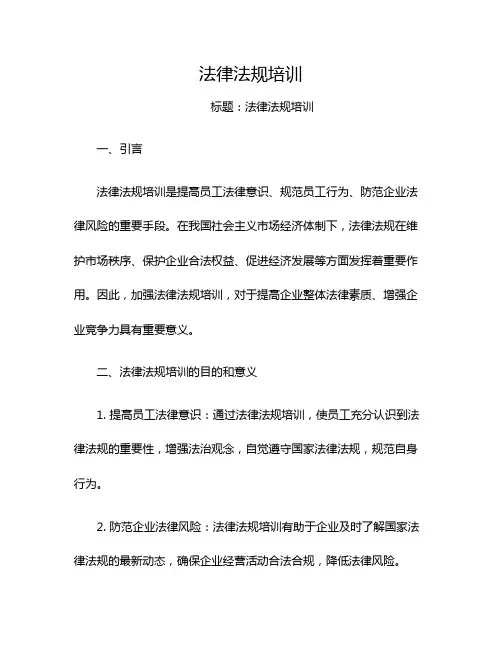 法律法规培训

标题：法律法规培训

一、引言

法律法规培训是提高员工法律意识、规范员工行为、防范企业法律风险的重要手段。在我国社会主义市场经济体制下，法律法规在维护市场秩序、保护企业合法权益、促进经济发展等方面发挥着重要作用。因此，加强法律法规培训，对于提高企业整体法律素质、增强企业竞争力具有重要意义。

二、法律法规培训的目的和意义

1. 提高员工法律意识：通过法律法规培训，使员工充分认识到法律法规的重要性，增强法治观念，自觉遵守国家法律法规，规范自身行为。

2. 防范企业法律风险：法律法规培训有助于企业及时了解国家法律法规的最新动态，确保企业经营活动合法合规，降低法律风险。